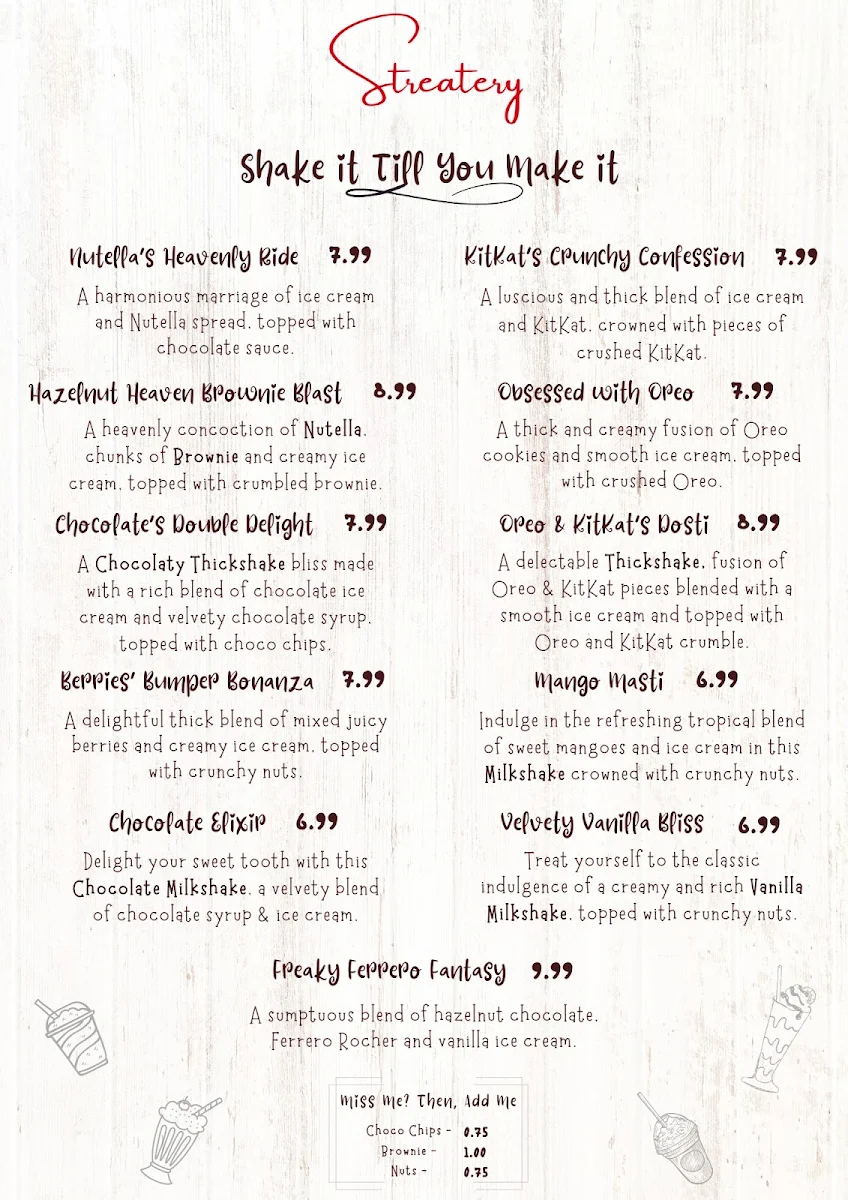 Streatery

Shake it Till You Make it

Nutella's Heavenly Ride 7.99

A harmonious marriage of ice cream and Nutella spread, topped with chocolate sauce.

Hazelnut Heaven Brownie Blast 8.99

A heavenly concoction of Nutella, chunks of Brownie and creamy ice cream, topped with crumbled brownie.

Chocolate's Double Delight 7.99

A Chocolaty Thickshake bliss made with a rich blend of chocolate ice cream and velvety chocolate syrup, topped with choco chips.

Berries' Bumper Bonanza 7.99

A delightful thick blend of mixed juicy berries and creamy ice cream, topped with crunchy nuts.

Chocolate Elixir 6.99

Delight your sweet tooth with this Chocolate Milkshake, a velvety blend of chocolate syrup & ice cream.

KitKat's Crunchy Confession 7.99

A luscious and thick blend of ice cream and KitKat, crowned with pieces of crushed KitKat.

Obsessed with Oreo 7.99

A thick and creamy fusion of Oreo cookies and smooth ice cream, topped with crushed Oreo.

Oreo & KitKat's Dosti 8.99

A delectable Thickshake, fusion of Oreo & KitKat pieces blended with a smooth ice cream and topped with Oreo and KitKat crumble.

Mango Masti 6.99

Indulge in the refreshing tropical blend of sweet mangoes and ice cream in this Milkshake crowned with crunchy nuts.

Velvety Vanilla Bliss 6.99

Treat yourself to the classic indulgence of a creamy and rich Vanilla Milkshake, topped with crunchy nuts.

Freaky Ferrero Fantasy 9.99

A sumptuous blend of hazelnut chocolate, Ferrero Rocher and vanilla ice cream.

Miss Me? Then, Add Me

Choco Chips - 0.75
Brownie - 1.00
Nuts - 0.75